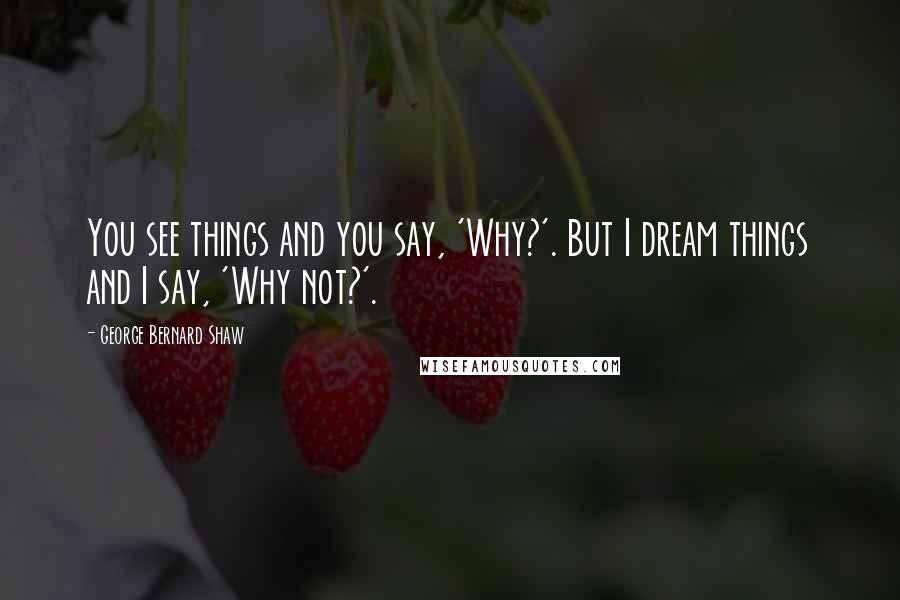 You see things and you say, 'Why?'. But I dream things and I say, 'Why not?'.

- George Bernard Shaw

WISEFAMOUSQUOTES.COM